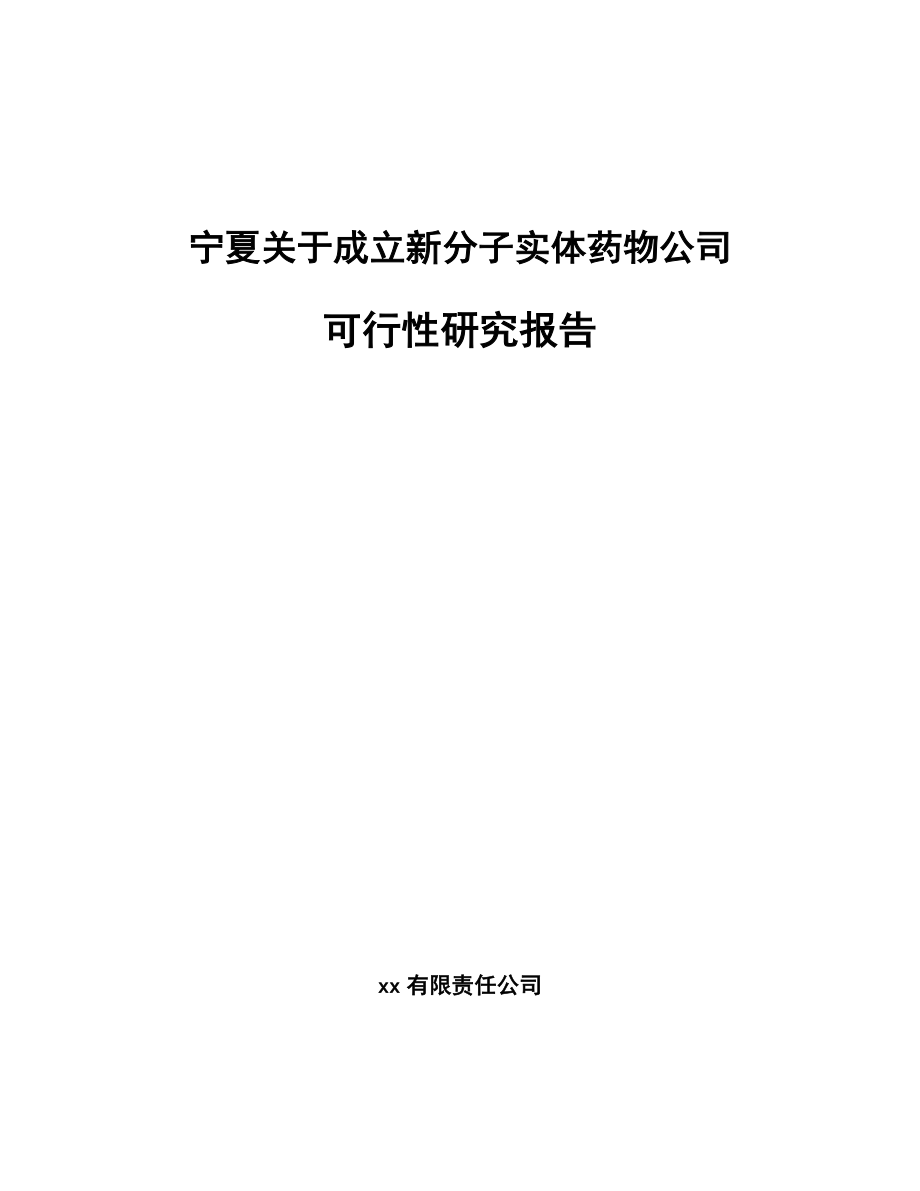 宁夏关于成立新分子实体药物公司

可行性研究报告

xx 有限责任公司